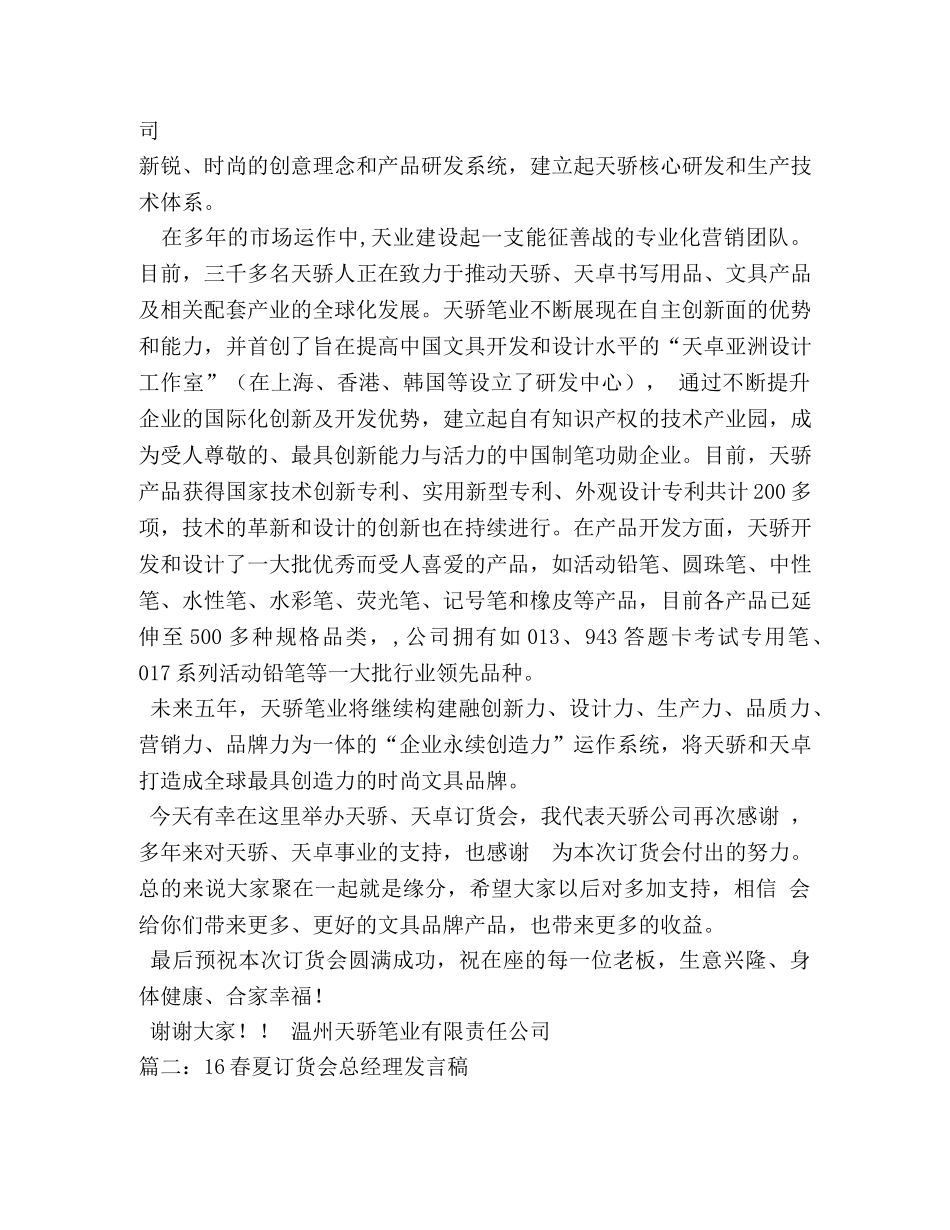 司
新锐、时尚的创意理念和产品研发系统，建立起天骄核心研发和生产技术体系。

在多年的市场运作中,天业建设起一支能征善战的专业化营销团队。目前，三千多名天骄人正在致力于推动天骄、天卓书写用品、文具产品及相关配套产业的全球化发展。天骄笔业不断展现在自主创新面的优势和能力，并首创了旨在提高中国文具开发和设计水平的“天卓亚洲设计工作室”（在上海、香港、韩国等设立了研发中心）， 通过不断提升企业的国际化创新及开发优势，建立起自有知识产权的技术产业园，成为受人尊敬的、最具创新能力与活力的中国制笔功勋企业。目前，天骄产品获得国家技术创新专利、实用新型专利、外观设计专利共计200多项，技术的革新和设计的创新也在持续进行。在产品开发方面，天骄开发和设计了一大批优秀而受人喜爱的产品，如活动铅笔、圆珠笔、中性笔、水性笔、水彩笔、荧光笔、记号笔和橡皮等产品，目前各产品已延伸至500多种规格品类，,公司拥有如013、943答题卡考试专用笔、017系列活动铅笔等一大批行业领先品种。

未来五年，天骄笔业将继续构建融创新力、设计力、生产力、品质力、营销力、品牌力为一体的“企业永续创造力”运作系统，将天骄和天卓打造成全球最具创造力的时尚文具品牌。

今天有幸在这里举办天骄、天卓订货会，我代表天骄公司再次感谢 ，多年来对天骄、天卓事业的支持，也感谢 为本次订货会付出的努力。总的来说大家聚在一起就是缘分，希望大家以后对多加支持，相信 会给你们带来更多、更好的文具品牌产品，也带来更多的收益。

最后预祝本次订货会圆满成功，祝在座的每一位老板，生意兴隆、身体健康、合家幸福！

谢谢大家！！ 温州天骄笔业有限责任公司
篇二：16春夏订货会总经理发言稿